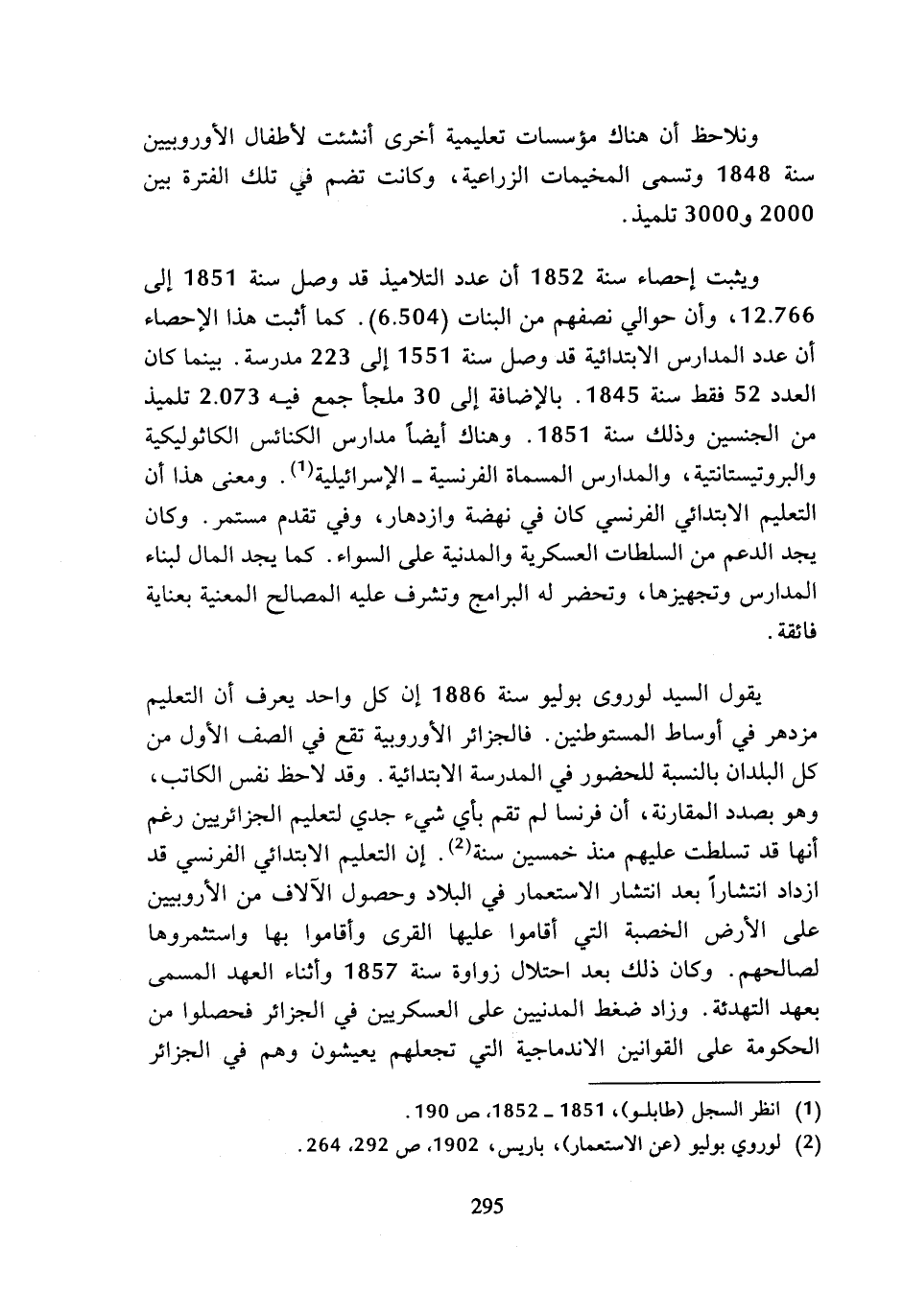 ونلاحظ أن هناك مؤسسات تعليمية أخرى أنشئت لأطفال الأوروبيين سنة 1848 وتسمى المخيمات الزراعية، وكانت تضم في تلك الفترة بين 2000 و3000 تلميذ.

ويثبت إحصاء سنة 1852 أن عدد التلاميذ قد وصل سنة 1851 إلى 12.766، وأن حوالي نصفهم من البنات (6.504). كما أثبت هذا الإحصاء أن عدد المدارس الابتدائية قد وصل سنة 1551 إلى 223 مدرسة. بينما كان العدد 52 فقط سنة 1845. بالإضافة إلى 30 ملجأ جمع فيه 2.073 تلميذ من الجنسين وذلك سنة 1851. وهناك أيضاً مدارس الكنائس الكاثوليكية والبروتيستانتية، والمدارس المسماة الفرنسية ـ الإسرائيلية$^{(1)}$. ومعنى هذا أن التعليم الابتدائي الفرنسي كان في نهضة وازدهار، وفي تقدم مستمر. وكان يجد الدعم من السلطات العسكرية والمدنية على السواء. كما يجد المال لبناء المدارس وتجهيزها، وتحضر له البرامج وتشرف عليه المصالح المعنية بعناية فائقة.

يقول السيد لوروى بوليو سنة 1886 إن كل واحد يعرف أن التعليم مزدهر في أوساط المستوطنين. فالجزائر الأوروبية تقع في الصف الأول من كل البلدان بالنسبة للحضور في المدرسة الابتدائية. وقد لاحظ نفس الكاتب، وهو بصدد المقارنة، أن فرنسا لم تقم بأي شيء جدي لتعليم الجزائريين رغم أنها قد تسلطت عليهم منذ خمسين سنة$^{(2)}$. إن التعليم الابتدائي الفرنسي قد ازداد انتشاراً بعد انتشار الاستعمار في البلاد وحصول الآلاف من الأروبيين على الأرض الخصبة التي أقاموا عليها القرى وأقاموا بها واستثمروها لصالحهم. وكان ذلك بعد احتلال زواوة سنة 1857 وأثناء العهد المسمى بعهد التهدئة. وزاد ضغط المدنيين على العسكريين في الجزائر فحصلوا من الحكومة على القوانين الاندماجية التي تجعلهم يعيشون وهم في الجزائر

(1) انظر السجل (طابلو)، 1851 ـ 1852، ص 190.
(2) لوروي بوليو (عن الاستعمار)، باريس، 1902، ص 292، 264.

295